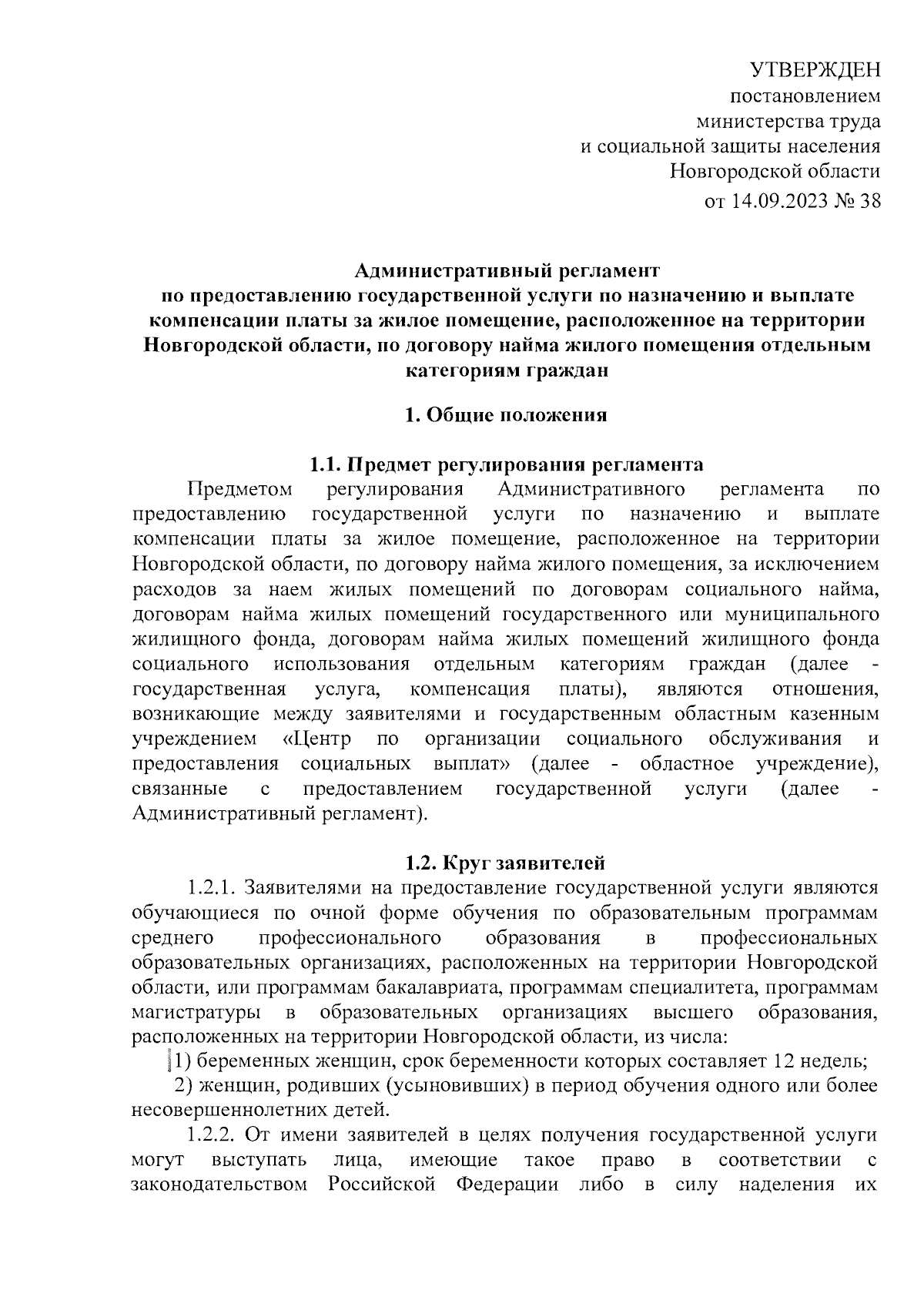 УТВЕРЖДЕН
постановлением
министерства труда
и социальной защиты населения
Новгородской области
от 14.09.2023 № 38

Административный регламент
по предоставлению государственной услуги по назначению и выплате компенсации платы за жилое помещение, расположенное на территории Новгородской области, по договору найма жилого помещения отдельным категориям граждан

1. Общие положения

1.1. Предмет регулирования регламента

Предметом регулирования Административного регламента по предоставлению государственной услуги по назначению и выплате компенсации платы за жилое помещение, расположенное на территории Новгородской области, по договору найма жилого помещения, за исключением расходов за наем жилых помещений по договорам социального найма, договорам найма жилых помещений государственного или муниципального жилищного фонда, договорам найма жилых помещений жилищного фонда социального использования отдельным категориям граждан (далее - государственная услуга, компенсация платы), являются отношения, возникающие между заявителями и государственным областным казенным учреждением «Центр по организации социального обслуживания и предоставления социальных выплат» (далее - областное учреждение), связанные с предоставлением государственной услуги (далее - Административный регламент).

1.2. Круг заявителей

1.2.1. Заявителями на предоставление государственной услуги являются обучающиеся по очной форме обучения по образовательным программам среднего профессионального образования в профессиональных образовательных организациях, расположенных на территории Новгородской области, или программам бакалавриата, программам специалитета, программам магистратуры в образовательных организациях высшего образования, расположенных на территории Новгородской области, из числа:

1) беременных женщин, срок беременности которых составляет 12 недель;

2) женщин, родивших (усыновивших) в период обучения одного или более несовершеннолетних детей.

1.2.2. От имени заявителей в целях получения государственной услуги могут выступать лица, имеющие такое право в соответствии с законодательством Российской Федерации либо в силу наделения их